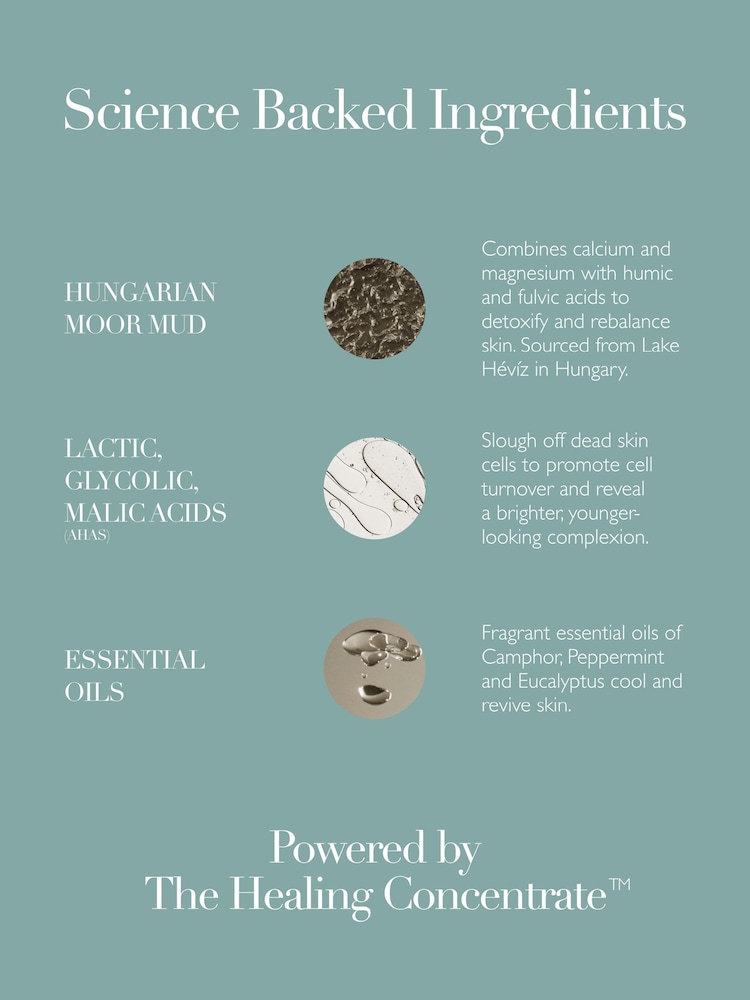 Science Backed Ingredients

HUNGARIAN MOOR MUD

Combines calcium and magnesium with humic and fulvic acids to detoxify and rebalance skin. Sourced from Lake Hévíz in Hungary.

LACTIC, GLYCOLIC, MALIC ACIDS
(AHAS)

Slough off dead skin cells to promote cell turnover and reveal a brighter, younger-looking complexion.

ESSENTIAL OILS

Fragrant essential oils of Camphor, Peppermint and Eucalyptus cool and revive skin.

Powered by
The Healing Concentrate™